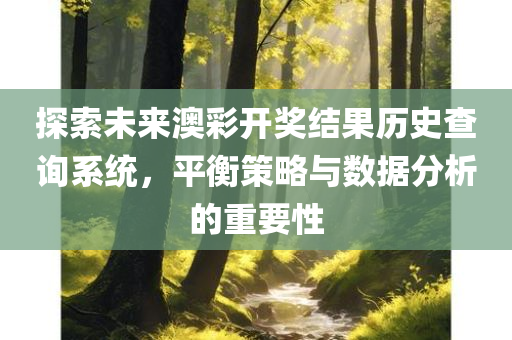 探索未来澳彩开奖结果历史查询系统，平衡策略与数据分析的重要性